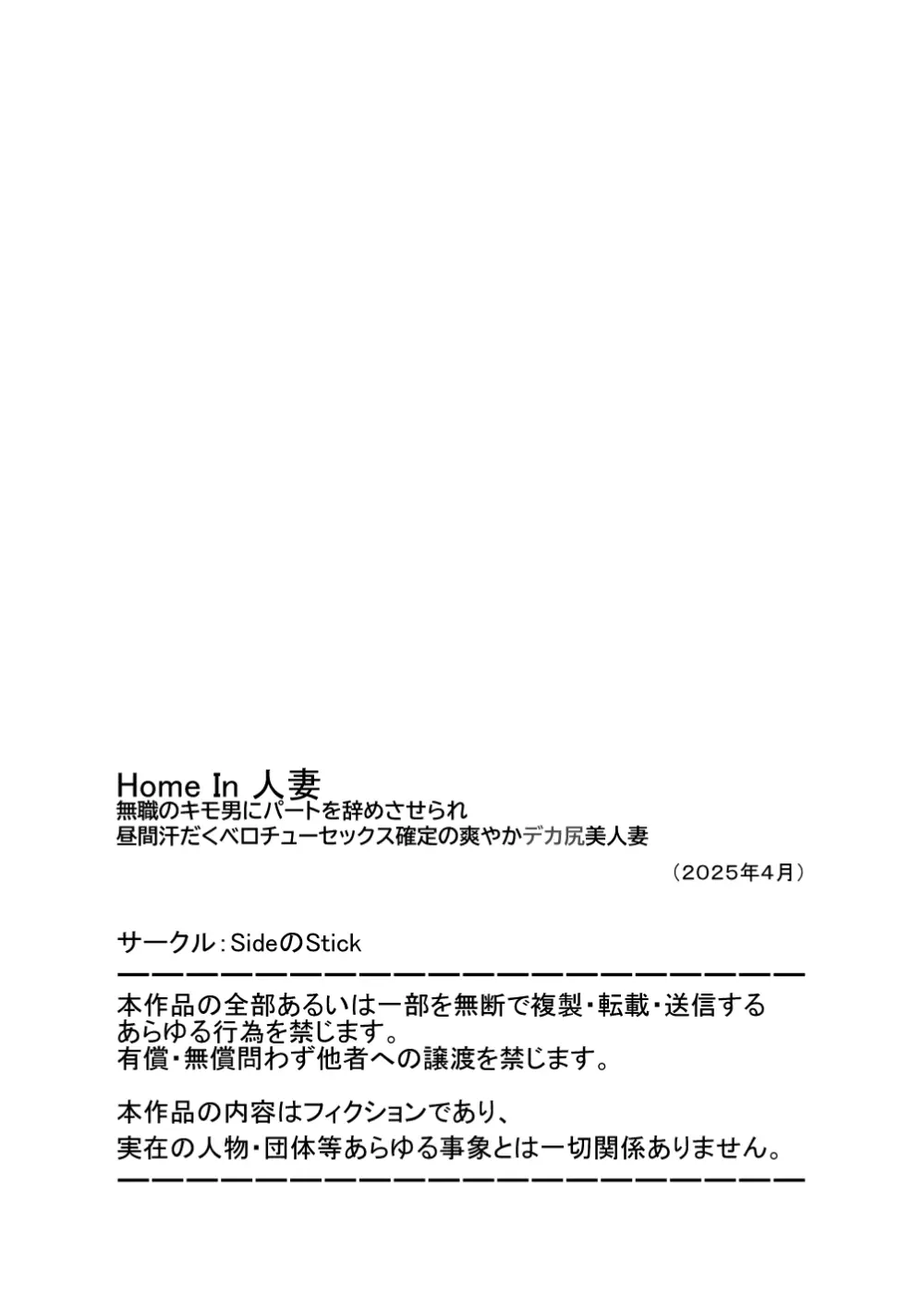 Home In 人妻
無職のキモ男にパートを辞めさせられ
昼間汗だくベロチューセックス確定の爽やかデカ尻美人妻

（2025年4月）

サークル：SideのStick

本作品の全部あるいは一部を無断で複製・転載・送信するあらゆる行為を禁じます。
有償・無償問わず他者への譲渡を禁じます。

本作品の内容はフィクションであり、
実在の人物・団体等あらゆる事象とは一切関係ありません。